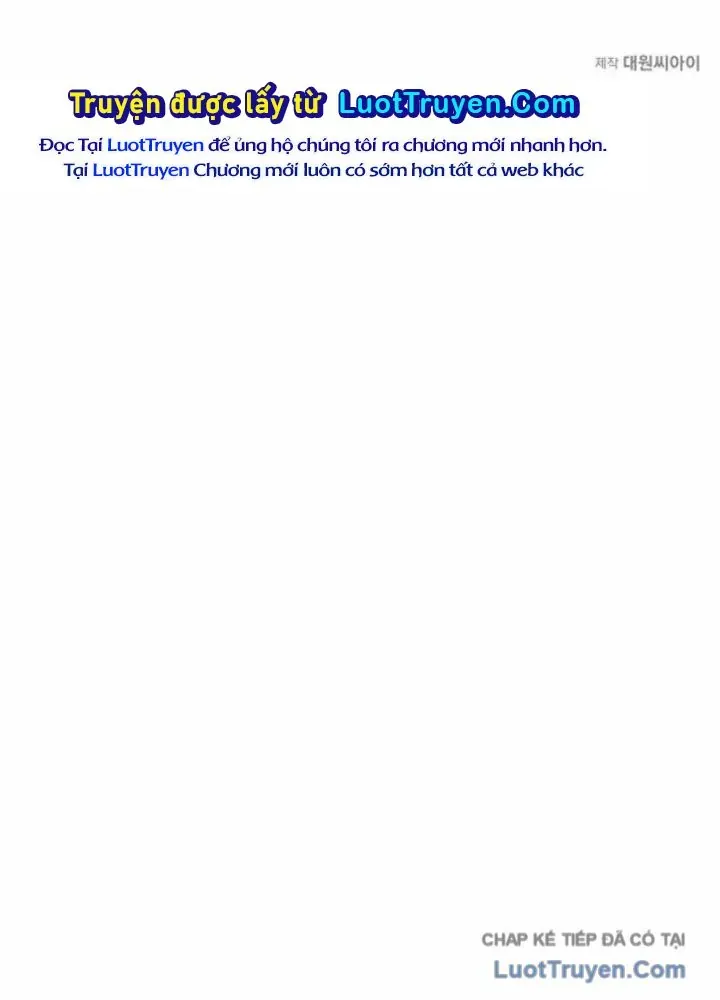 제작 대원씨아이

Truyện được lấy từ LuotTruyen.Com

Đọc Tại LuotTruyen để ủng hộ chúng tôi ra chương mới nhanh hơn.
Tại LuotTruyen Chương mới luôn có sớm hơn tất cả web khác

CHAP KẾ TIẾP ĐÃ CÓ TẠI
LuotTruyen.Com